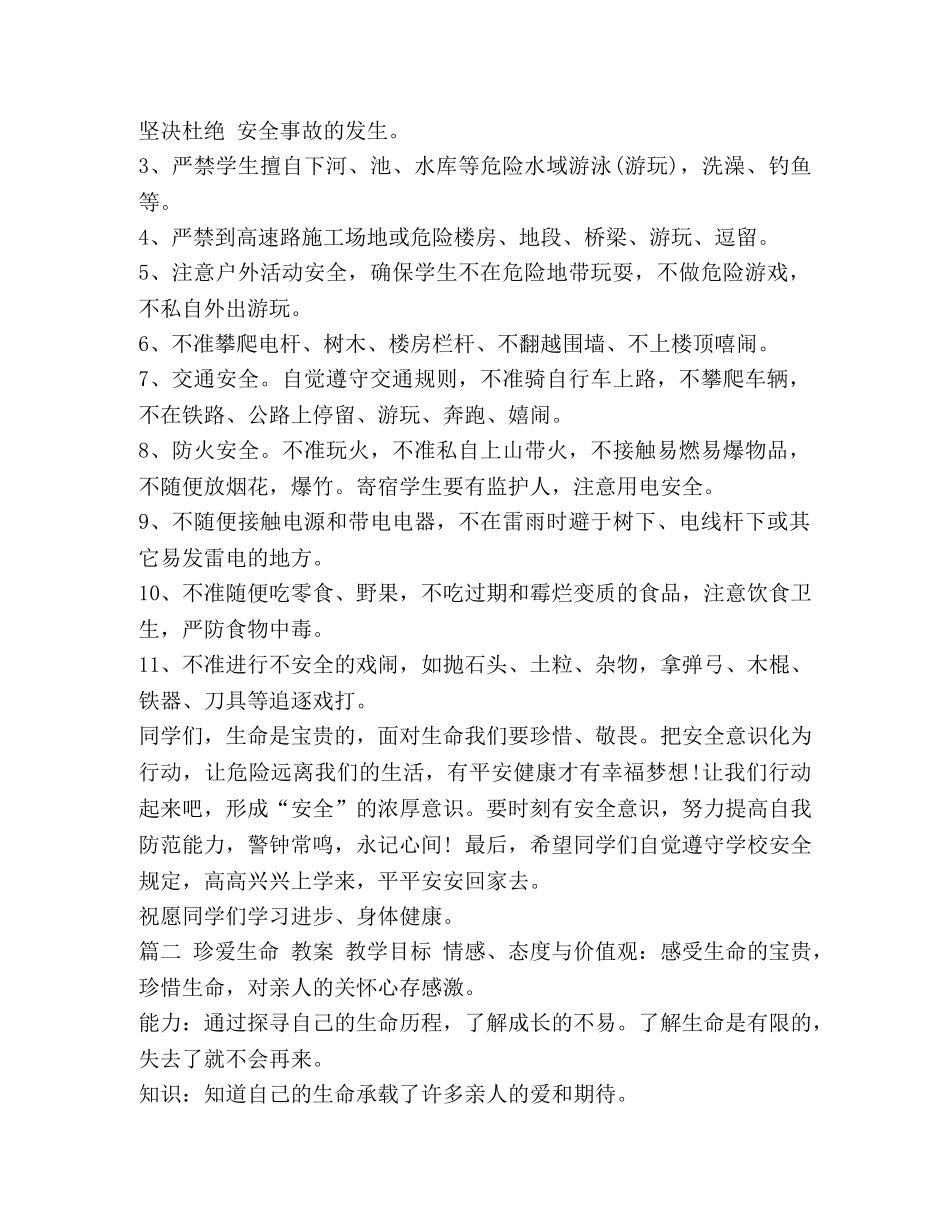 坚决杜绝 安全事故的发生。
3、严禁学生擅自下河、池、水库等危险水域游泳(游玩)，洗澡、钓鱼等。
4、严禁到高速路施工场地或危险楼房、地段、桥梁、游玩、逗留。
5、注意户外活动安全，确保学生不在危险地带玩耍，不做危险游戏，不私自外出游玩。
6、不准攀爬电杆、树木、楼房栏杆、不翻越围墙、不上楼顶嘻闹。
7、交通安全。自觉遵守交通规则，不准骑自行车上路，不攀爬车辆，不在铁路、公路上停留、游玩、奔跑、嬉闹。
8、防火安全。不准玩火，不准私自上山带火，不接触易燃易爆物品，不随便放烟花，爆竹。寄宿学生要有监护人，注意用电安全。
9、不随便接触电源和带电电器，不在雷雨时避于树下、电线杆下或其它易发雷电的地方。
10、不准随便吃零食、野果，不吃过期和霉烂变质的食品，注意饮食卫生，严防食物中毒。
11、不准进行不安全的戏闹，如抛石头、土粒、杂物，拿弹弓、木棍、铁器、刀具等追逐戏打。
同学们，生命是宝贵的，面对生命我们要珍惜、敬畏。把安全意识化为行动，让危险远离我们的生活，有平安健康才有幸福梦想!让我们行动起来吧，形成“安全”的浓厚意识。要时刻有安全意识，努力提高自我防范能力，警钟常鸣，永记心间! 最后，希望同学们自觉遵守学校安全规定，高高兴兴上学来，平平安安回家去。
祝愿同学们学习进步、身体健康。
篇二 珍爱生命 教案 教学目标 情感、态度与价值观：感受生命的宝贵，珍惜生命，对亲人的关怀心存感激。
能力：通过探寻自己的生命历程，了解成长的不易。了解生命是有限的，失去了就不会再来。
知识：知道自己的生命承载了许多亲人的爱和期待。